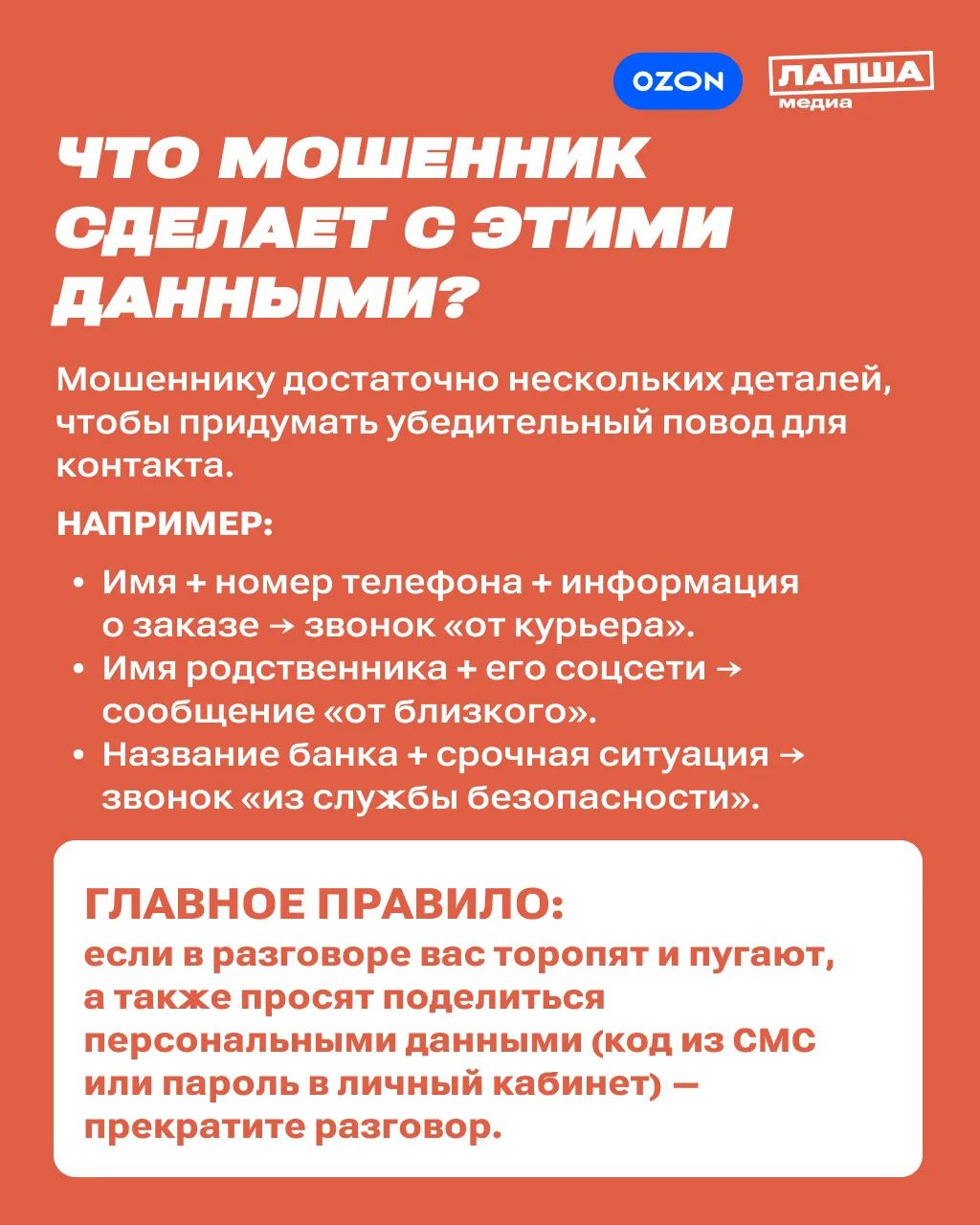 OZON

ЛАПША медиа

ЧТО МОШЕННИК СДЕЛАЕТ С ЭТИМИ ДАННЫМИ?

Мошеннику достаточно нескольких деталей, чтобы придумать убедительный повод для контакта.

НАПРИМЕР:

• Имя + номер телефона + информация о заказе → звонок «от курьера».
• Имя родственника + его соцсети → сообщение «от близкого».
• Название банка + срочная ситуация → звонок «из службы безопасности».

ГЛАВНОЕ ПРАВИЛО:
если в разговоре вас торопят и пугают, а также просят поделиться персональными данными (код из СМС или пароль в личный кабинет) — прекратите разговор.